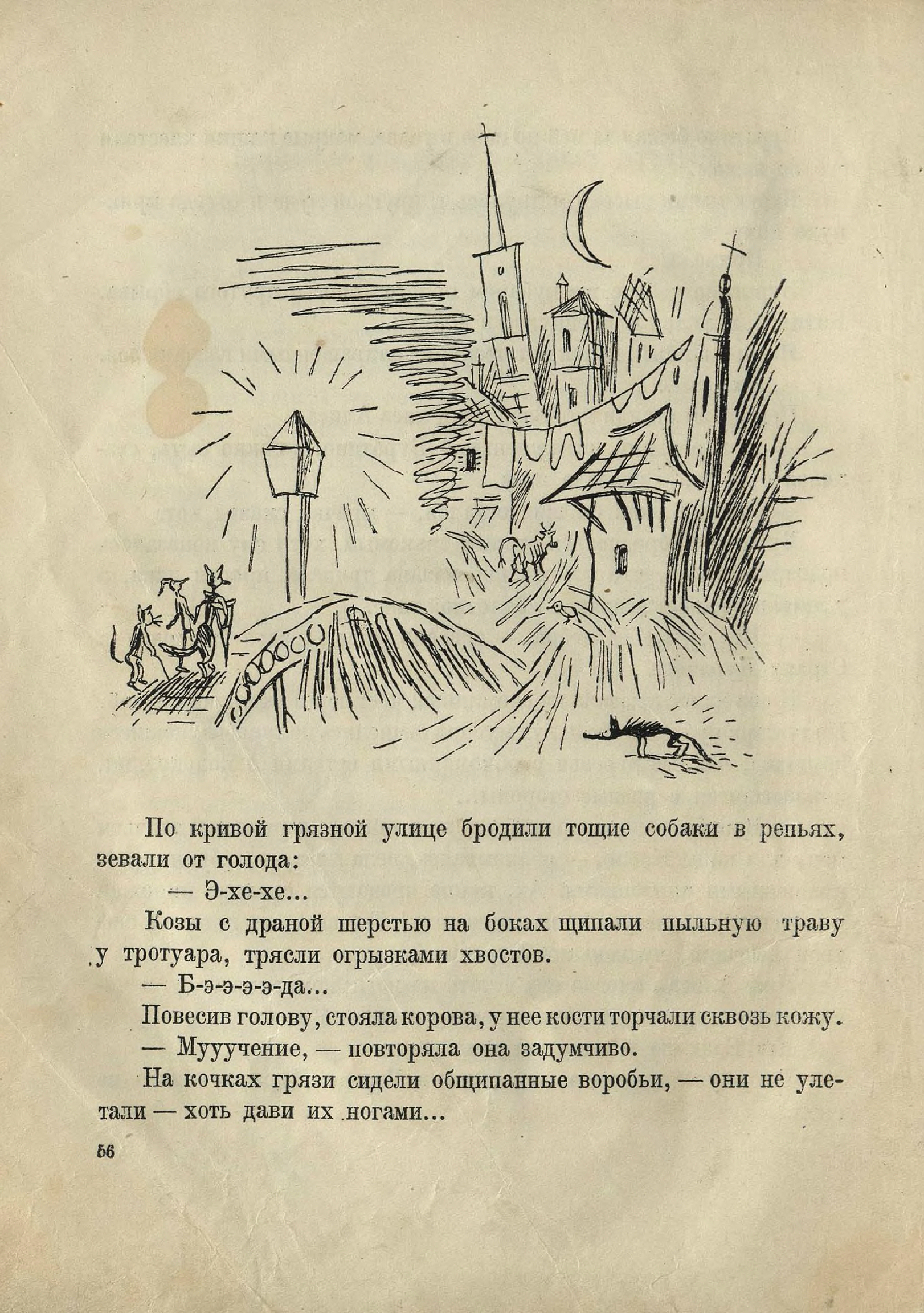 По кривой грязной улице бродили тощие собаки в репьях, зевали от голода:

— Э-хе-хе...

Козы с драной шерстью на боках щипали пыльную траву у тротуара, трясли огрызками хвостов.

— Б-э-э-э-э-да...

Повесив голову, стояла корова, у нее кости торчали сквозь кожу.

— Мууучение, — повторяла она задумчиво.

На кочках грязи сидели общипанные воробьи, — они не улетали — хоть дави их ногами...

56